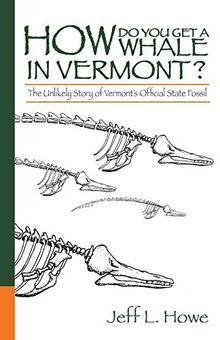 HOW DO YOU GET A WHALE IN VERMONT?

The Unlikely Story of Vermont's Official State Fossil

Jeff L. Howe